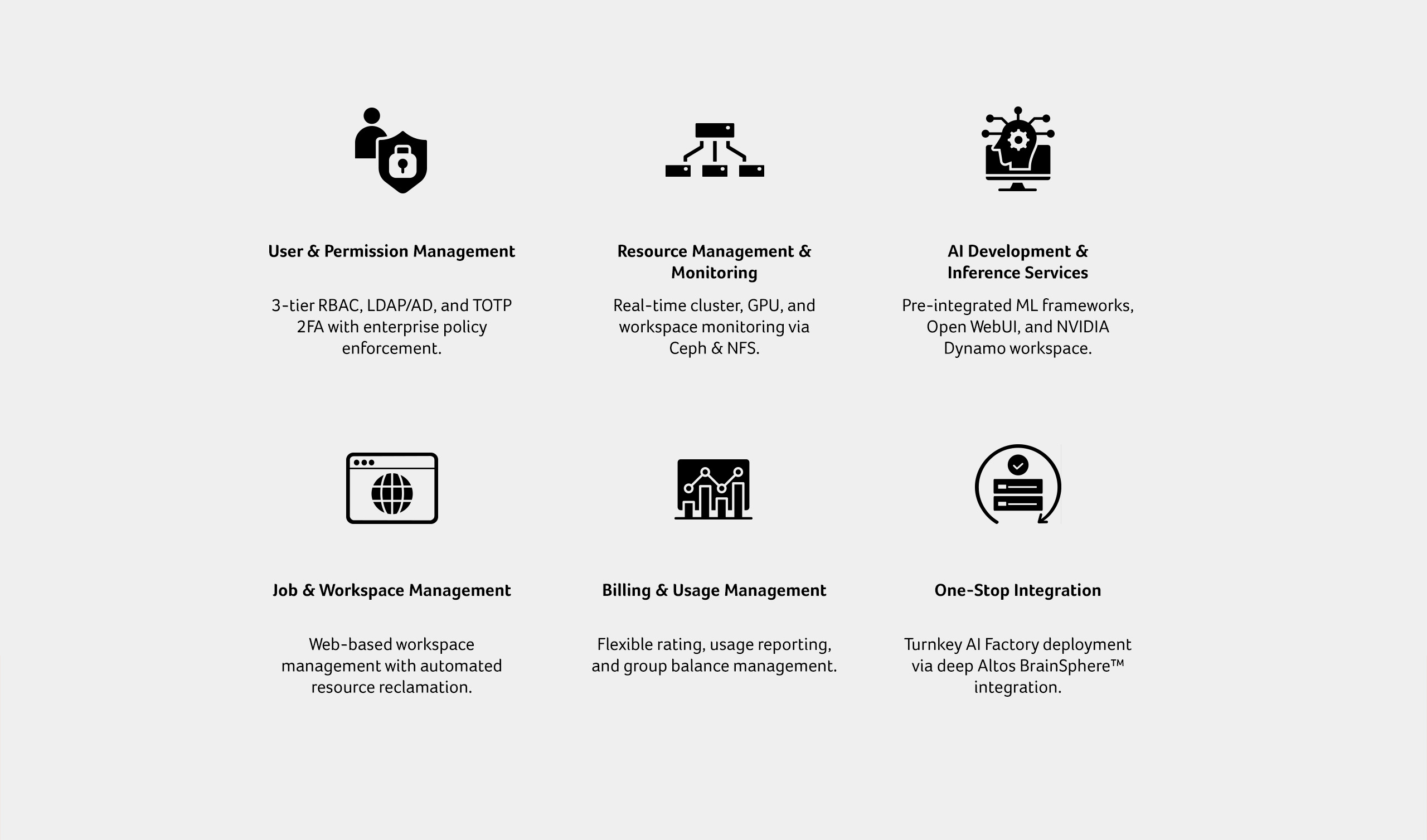 User & Permission Management

3-tier RBAC, LDAP/AD, and TOTP 2FA with enterprise policy enforcement.

Resource Management & Monitoring

Real-time cluster, GPU, and workspace monitoring via Ceph & NFS.

AI Development & Inference Services

Pre-integrated ML frameworks, Open WebUI, and NVIDIA Dynamo workspace.

Job & Workspace Management

Web-based workspace management with automated resource reclamation.

Billing & Usage Management

Flexible rating, usage reporting, and group balance management.

One-Stop Integration

Turnkey AI Factory deployment via deep Altos BrainSphere™ integration.